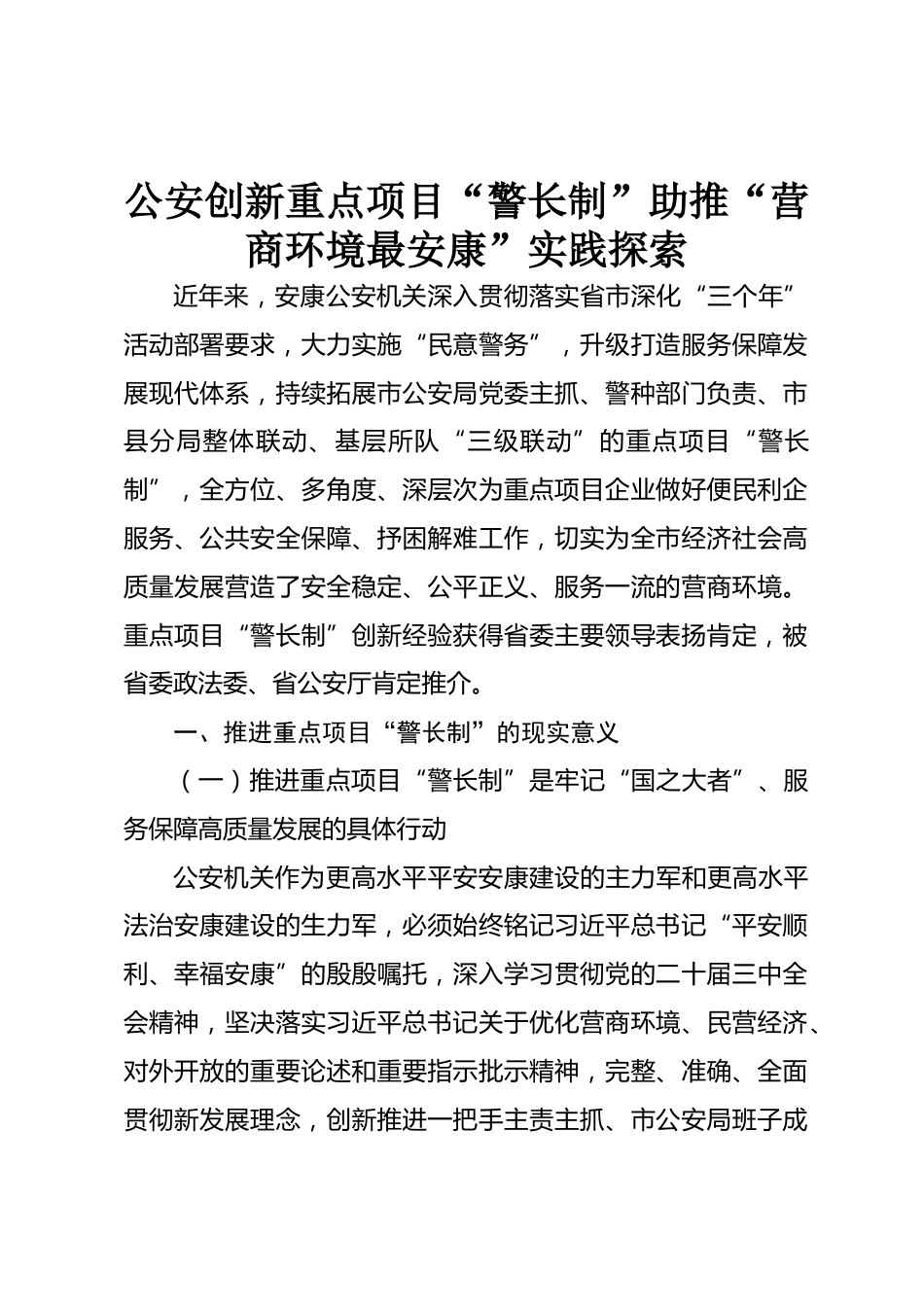 公安创新重点项目“警长制”助推“营商环境最安康”实践探索

近年来，安康公安机关深入贯彻落实省市深化“三个年”活动部署要求，大力实施“民意警务”，升级打造服务保障发展现代体系，持续拓展市公安局党委主抓、警种部门负责、市县分局整体联动、基层所队“三级联动”的重点项目“警长制”，全方位、多角度、深层次为重点项目企业做好便民利企服务、公共安全保障、抒困解难工作，切实为全市经济社会高质量发展营造了安全稳定、公平正义、服务一流的营商环境。重点项目“警长制”创新经验获得省委主要领导表扬肯定，被省委政法委、省公安厅肯定推介。

一、推进重点项目“警长制”的现实意义

（一）推进重点项目“警长制”是牢记“国之大者”、服务保障高质量发展的具体行动

公安机关作为更高水平平安安康建设的主力军和更高水平法治安康建设的生力军，必须始终铭记习近平总书记“平安顺利、幸福安康”的殷殷嘱托，深入学习贯彻党的二十届三中全会精神，坚决落实习近平总书记关于优化营商环境、民营经济、对外开放的重要论述和重要指示批示精神，完整、准确、全面贯彻新发展理念，创新推进一把手主责主抓、市公安局班子成